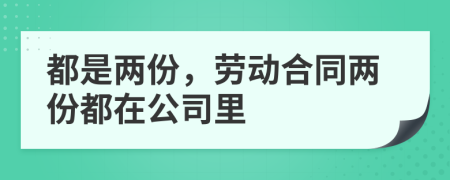 都是两份，劳动合同两份都在公司里